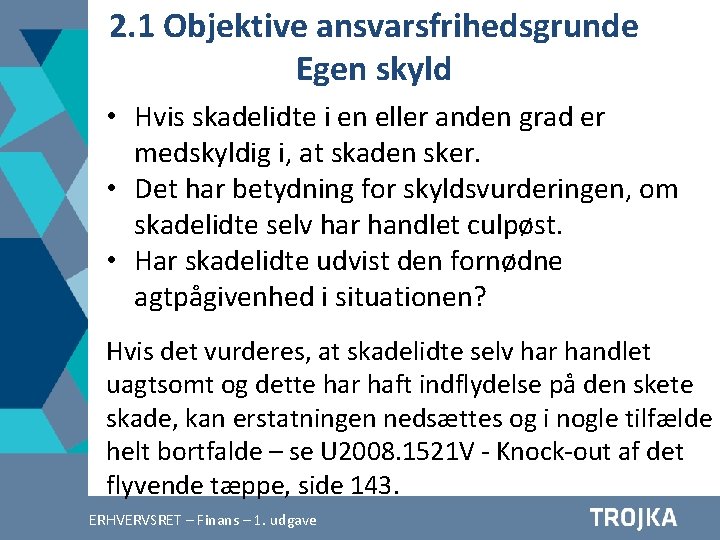 2.1 Objektive ansvarsfrihedsgrunde
Egen skyld

• Hvis skadelidte i en eller anden grad er medskyldig i, at skaden sker.
• Det har betydning for skyldsvurderingen, om skadelidte selv har handlet culpøst.
• Har skadelidte udvist den fornødne agtpågivenhed i situationen?

Hvis det vurderes, at skadelidte selv har handlet uagtsomt og dette har haft indflydelse på den skete skade, kan erstatningen nedsættes og i nogle tilfælde helt bortfalde – se U2008.1521V - Knock-out af det flyvende tæppe, side 143.

ERHVERVSRET – Finans – 1. udgave

TROJKA